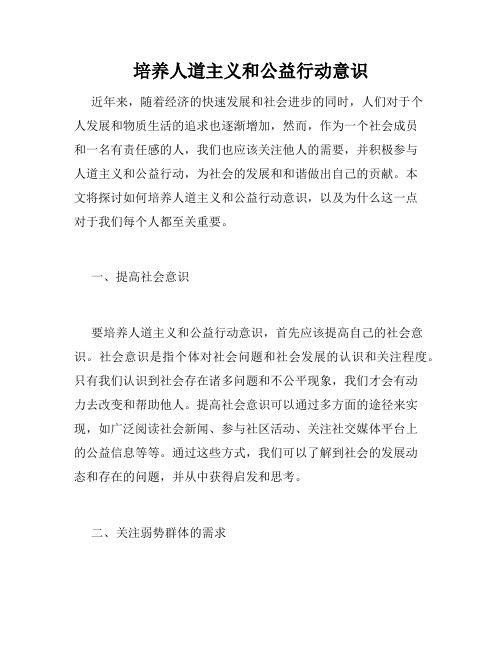 培养人道主义和公益行动意识

近年来，随着经济的快速发展和社会进步的同时，人们对于个人发展和物质生活的追求也逐渐增加，然而，作为一个社会成员和一名有责任感的人，我们也应该关注他人的需要，并积极参与人道主义和公益行动，为社会的发展和和谐做出自己的贡献。本文将探讨如何培养人道主义和公益行动意识，以及为什么这一点对于我们每个人都至关重要。

一、提高社会意识

要培养人道主义和公益行动意识，首先应该提高自己的社会意识。社会意识是指个体对社会问题和社会发展的认识和关注程度。只有我们认识到社会存在诸多问题和不公平现象，我们才会有动力去改变和帮助他人。提高社会意识可以通过多方面的途径来实现，如广泛阅读社会新闻、参与社区活动、关注社交媒体平台上的公益信息等等。通过这些方式，我们可以了解到社会的发展动态和存在的问题，并从中获得启发和思考。

二、关注弱势群体的需求